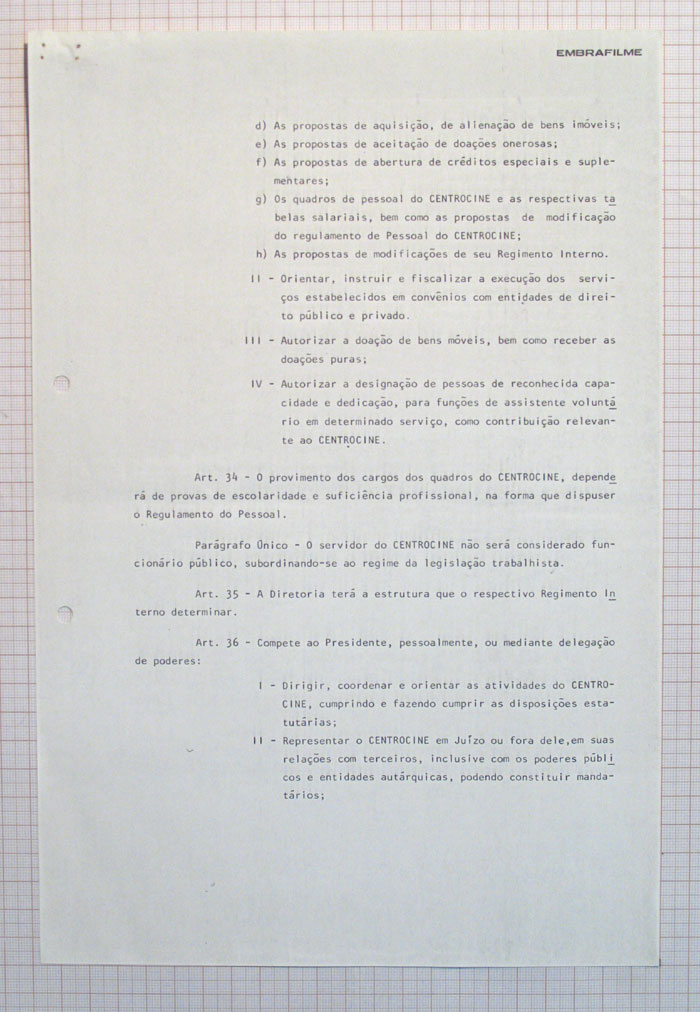 EMBRAFILME

d) As propostas de aquisição, de alienação de bens imóveis;
e) As propostas de aceitação de doações onerosas;
f) As propostas de abertura de créditos especiais e suplementares;
g) Os quadros de pessoal do CENTROCINE e as respectivas tabelas salariais, bem como as propostas de modificação do regulamento de Pessoal do CENTROCINE;
h) As propostas de modificações de seu Regimento Interno.

II - Orientar, instruir e fiscalizar a execução dos serviços estabelecidos em convênios com entidades de direito público e privado.

III - Autorizar a doação de bens móveis, bem como receber as doações puras;

IV - Autorizar a designação de pessoas de reconhecida capacidade e dedicação, para funções de assistente voluntário em determinado serviço, como contribuição relevante ao CENTROCINE.

Art. 34 - O provimento dos cargos dos quadros do CENTROCINE, dependerá de provas de escolaridade e suficiência profissional, na forma que dispuser o Regulamento do Pessoal.

Parágrafo Único - O servidor do CENTROCINE não será considerado funcionário público, subordinando-se ao regime da legislação trabalhista.

Art. 35 - A Diretoria terá a estrutura que o respectivo Regimento Interno determinar.

Art. 36 - Compete ao Presidente, pessoalmente, ou mediante delegação de poderes:

I - Dirigir, coordenar e orientar as atividades do CENTROCINE, cumprindo e fazendo cumprir as disposições estatutárias;

II - Representar o CENTROCINE em Juízo ou fora dele,em suas relações com terceiros, inclusive com os poderes públicos e entidades autárquicas, podendo constituir mandatários;